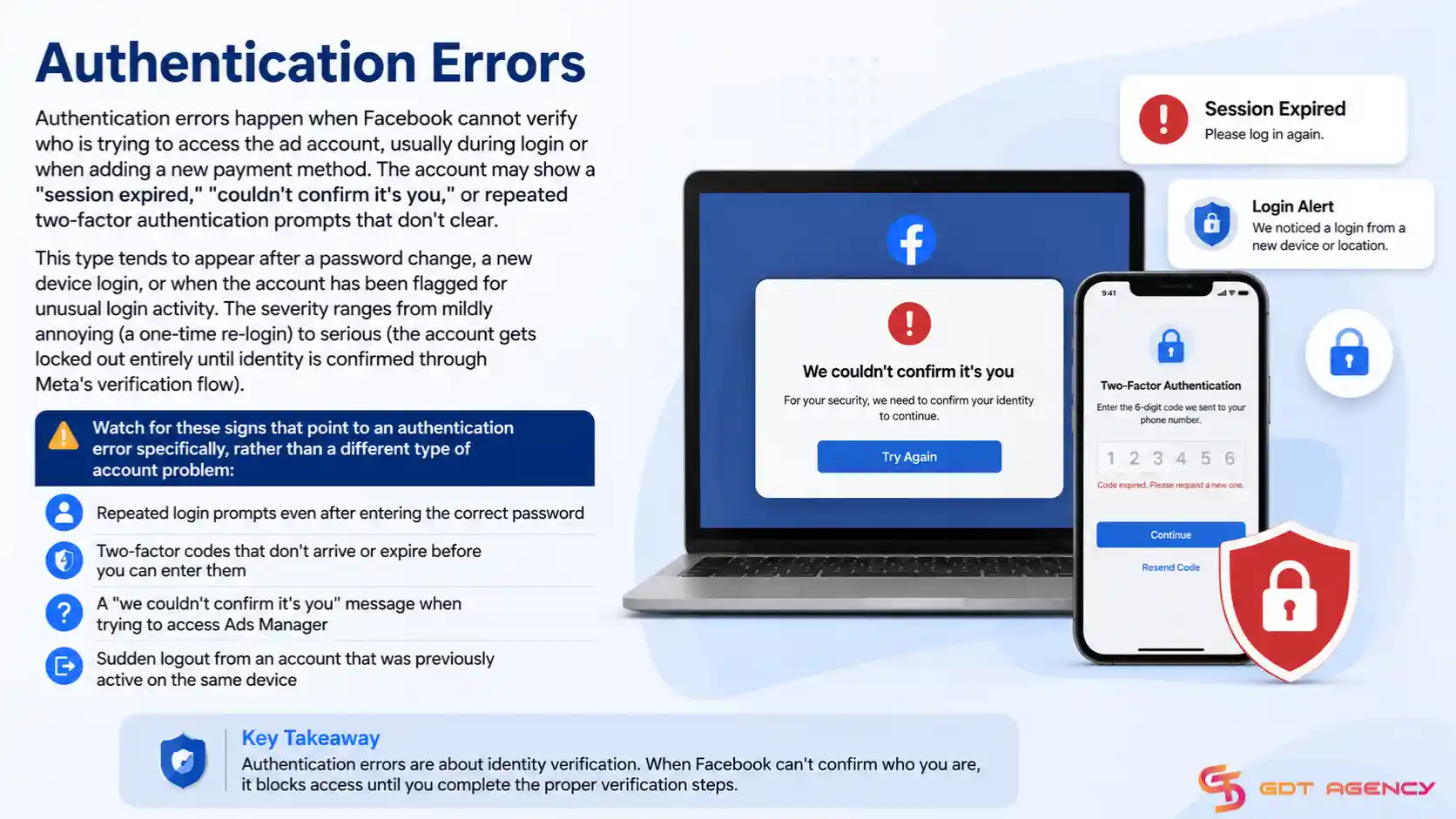 Authentication Errors

Authentication errors happen when Facebook cannot verify who is trying to access the ad account, usually during login or when adding a new payment method. The account may show a "session expired," "couldn't confirm it's you," or repeated two-factor authentication prompts that don't clear.

This type tends to appear after a password change, a new device login, or when the account has been flagged for unusual login activity. The severity ranges from mildly annoying (a one-time re-login) to serious (the account gets locked out entirely until identity is confirmed through Meta's verification flow).

Watch for these signs that point to an authentication error specifically, rather than a different type of account problem:

Repeated login prompts even after entering the correct password

Two-factor codes that don't arrive or expire before you can enter them

A "we couldn't confirm it's you" message when trying to access Ads Manager

Sudden logout from an account that was previously active on the same device

Session Expired
Please log in again.

Login Alert
We noticed a login from a new device or location.

We couldn't confirm it's you
For your security, we need to confirm your identity to continue.
Try Again

9:41
Two-Factor Authentication
Enter the 6-digit code we sent to your phone number.
1 2 3 4 5 6
Code expired. Please request a new one.
Continue
Resend Code

Key Takeaway
Authentication errors are about identity verification. When Facebook can't confirm who you are, it blocks access until you complete the proper verification steps.

GDT AGENCY